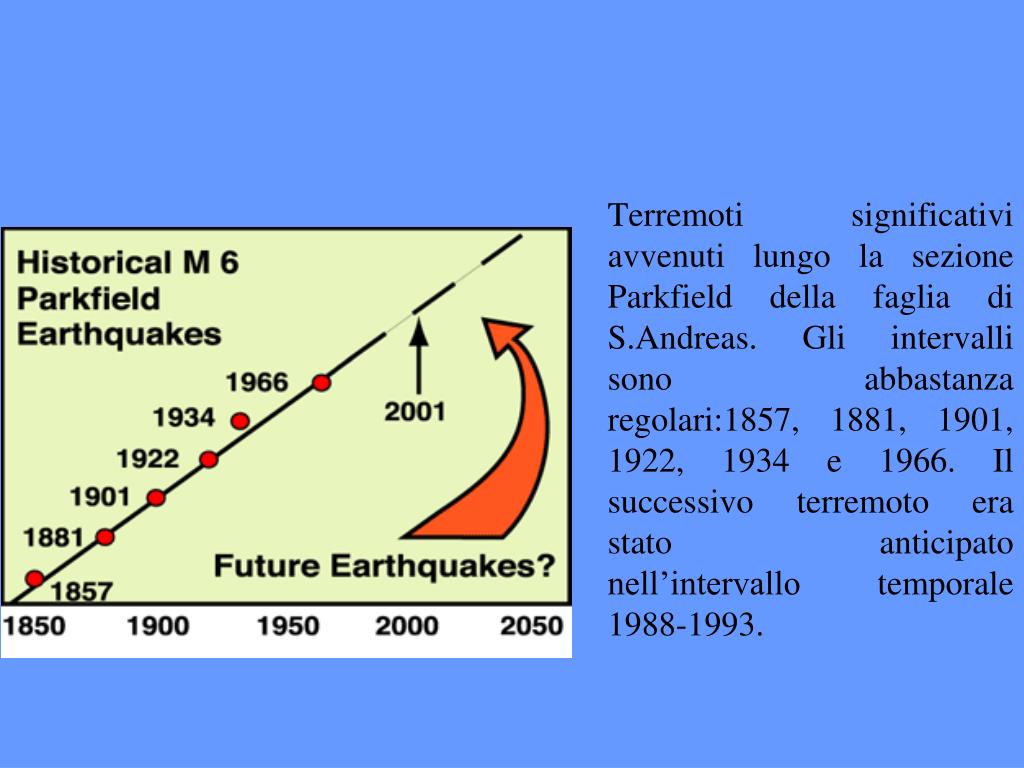 Historical M 6
Parkfield
Earthquakes

1966
1934
1922
1901
1881
1857
2001

Future Earthquakes?

1850 1900 1950 2000 2050

Terremoti significativi avvenuti lungo la sezione Parkfield della faglia di S.Andreas. Gli intervalli sono abbastanza regolari:1857, 1881, 1901, 1922, 1934 e 1966. Il successivo terremoto era stato anticipato nell’intervallo temporale 1988-1993.